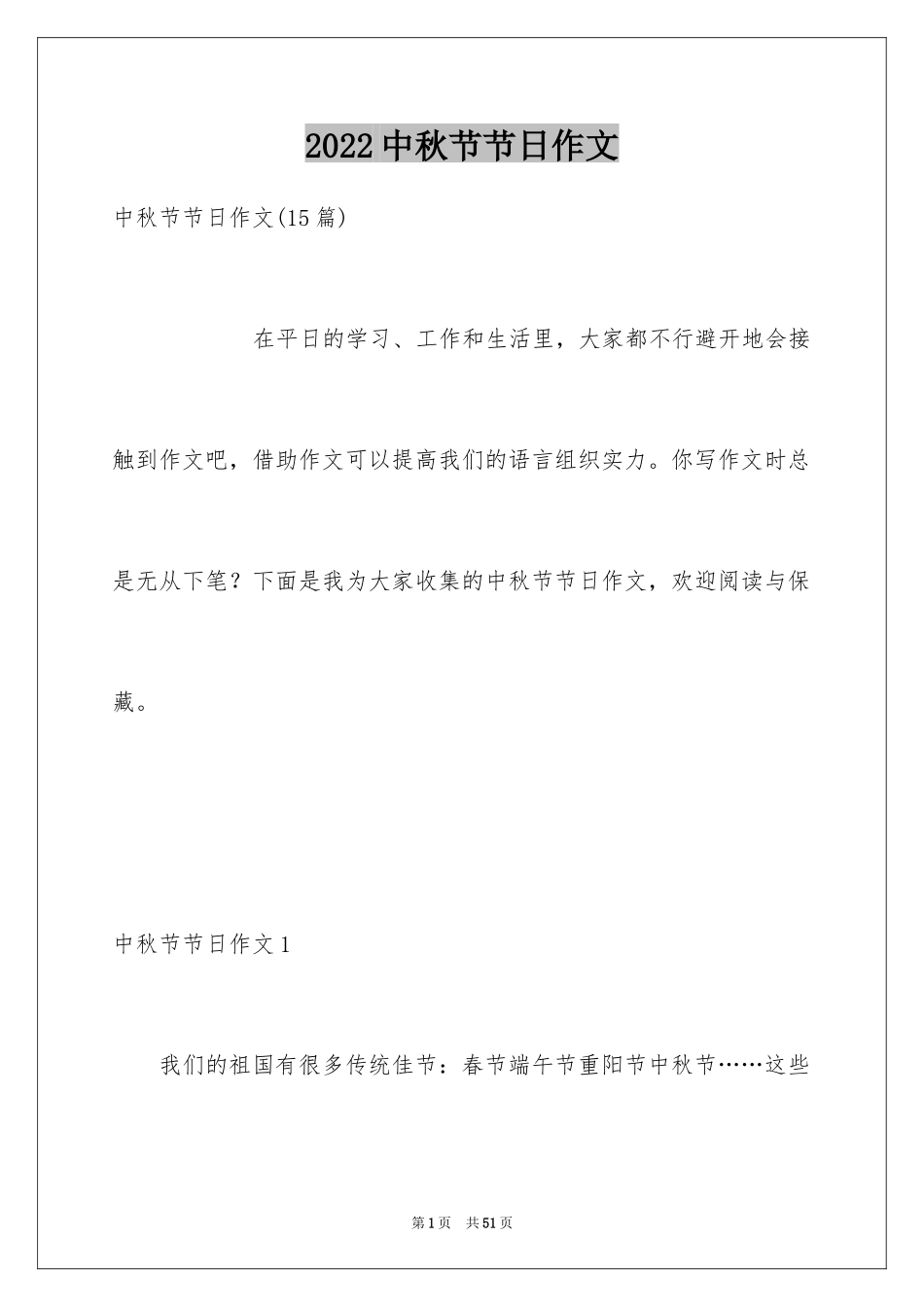 2022中秋节节日作文

中秋节节日作文(15篇)

在平日的学习、工作和生活里，大家都不行避开地会接触到作文吧，借助作文可以提高我们的语言组织实力。你写作文时总是无从下笔？下面是我为大家收集的中秋节节日作文，欢迎阅读与保藏。

中秋节节日作文1

我们的祖国有很多传统佳节：春节端午节重阳节中秋节……这些

第1页 共51页